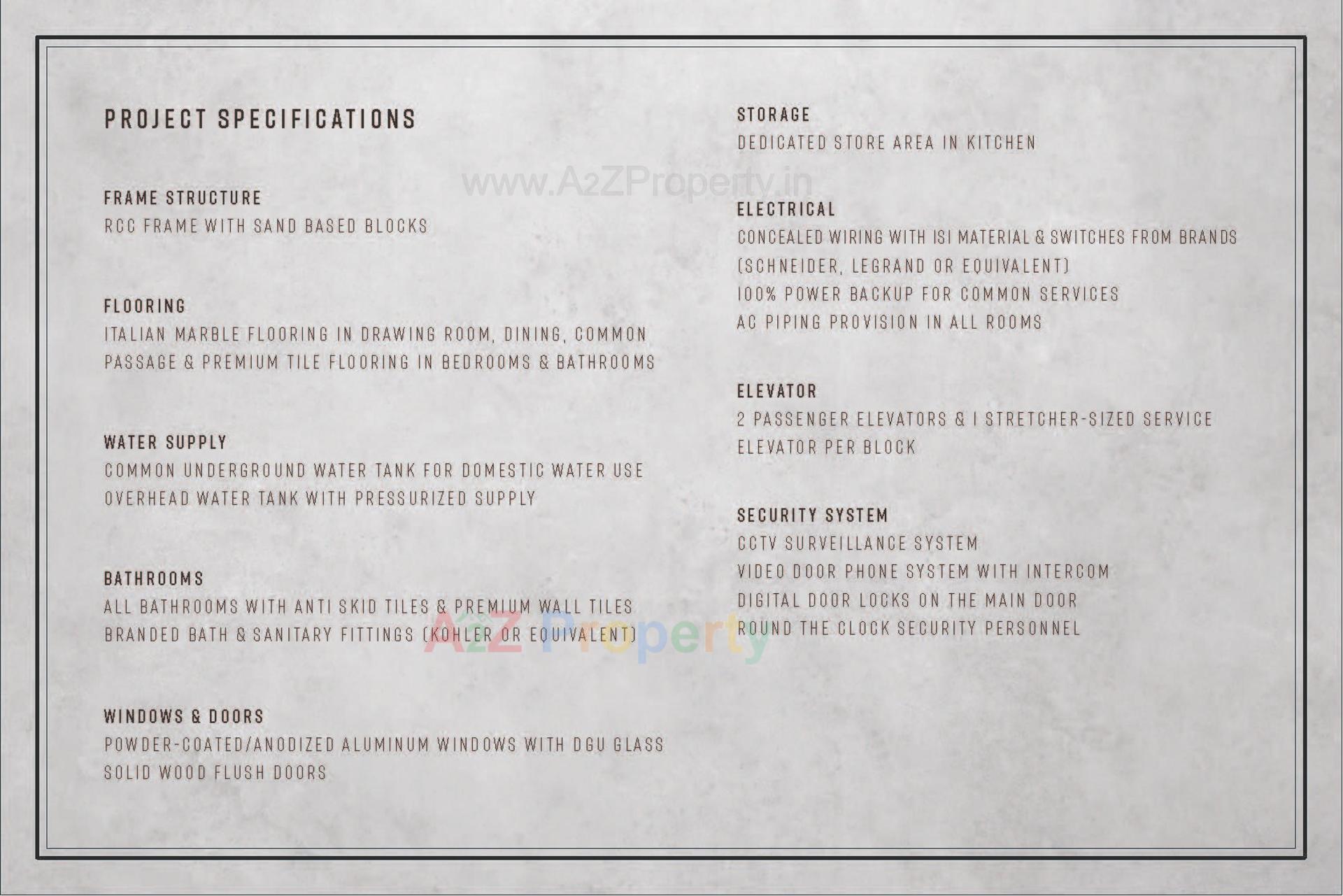 PROJECT SPECIFICATIONS

FRAME STRUCTURE
RCC FRAME WITH SAND BASED BLOCKS

FLOORING
ITALIAN MARBLE FLOORING IN DRAWING ROOM, DINING, COMMON PASSAGE & PREMIUM TILE FLOORING IN BEDROOMS & BATHROOMS

WATER SUPPLY
COMMON UNDERGROUND WATER TANK FOR DOMESTIC WATER USE
OVERHEAD WATER TANK WITH PRESSURIZED SUPPLY

BATHROOMS
ALL BATHROOMS WITH ANTI SKID TILES & PREMIUM WALL TILES
BRANDED BATH & SANITARY FITTINGS (KOHLER OR EQUIVALENT)

WINDOWS & DOORS
POWDER-COATED/ANODIZED ALUMINUM WINDOWS WITH DGU GLASS
SOLID WOOD FLUSH DOORS

STORAGE
DEDICATED STORE AREA IN KITCHEN

www.A2ZProperty.in

ELECTRICAL
CONCEALED WIRING WITH ISI MATERIAL & SWITCHES FROM BRANDS (SCHNEIDER, LEGRAND OR EQUIVALENT)
100% POWER BACKUP FOR COMMON SERVICES
AC PIPING PROVISION IN ALL ROOMS

ELEVATOR
2 PASSENGER ELEVATORS & 1 STRETCHER-SIZED SERVICE ELEVATOR PER BLOCK

SECURITY SYSTEM
CCTV SURVEILLANCE SYSTEM
VIDEO DOOR PHONE SYSTEM WITH INTERCOM
DIGITAL DOOR LOCKS ON THE MAIN DOOR
ROUND THE CLOCK SECURITY PERSONNEL

A2Z Property